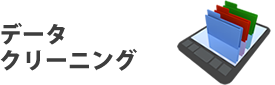 データ
クリーニング